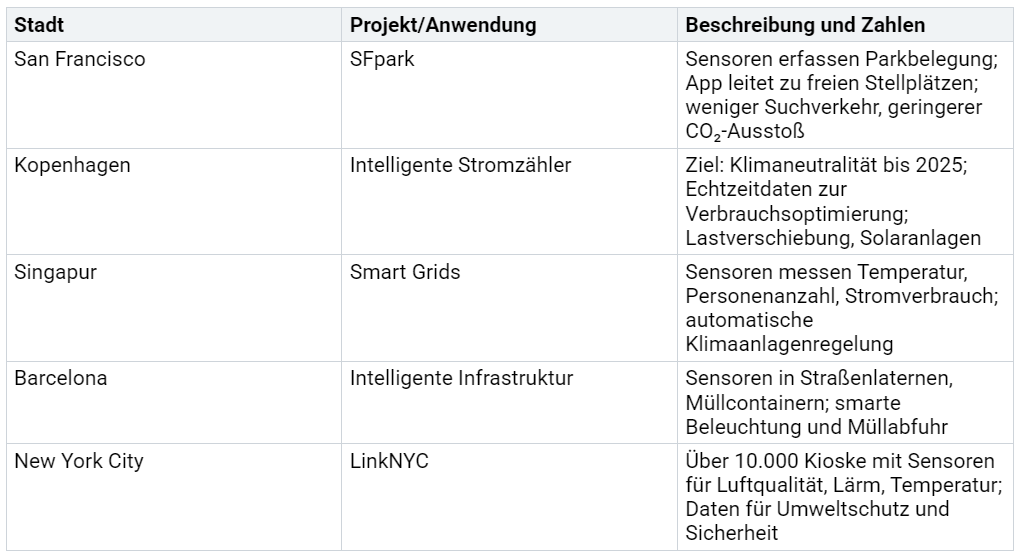 | Stadt | Projekt/Anwendung | Beschreibung und Zahlen |
|---|---|---|
| San Francisco | SFpark | Sensoren erfassen Parkbelegung; App leitet zu freien Stellplätzen; weniger Suchverkehr, geringerer $CO_2$-Ausstoß |
| Kopenhagen | Intelligente Stromzähler | Ziel: Klimaneutralität bis 2025; Echtzeitdaten zur Verbrauchsoptimierung; Lastverschiebung, Solaranlagen |
| Singapur | Smart Grids | Sensoren messen Temperatur, Personenanzahl, Stromverbrauch; automatische Klimaanlagenregelung |
| Barcelona | Intelligente Infrastruktur | Sensoren in Straßenlaternen, Müllcontainern; smarte Beleuchtung und Müllabfuhr |
| New York City | LinkNYC | Über 10.000 Kioske mit Sensoren für Luftqualität, Lärm, Temperatur; Daten für Umweltschutz und Sicherheit |